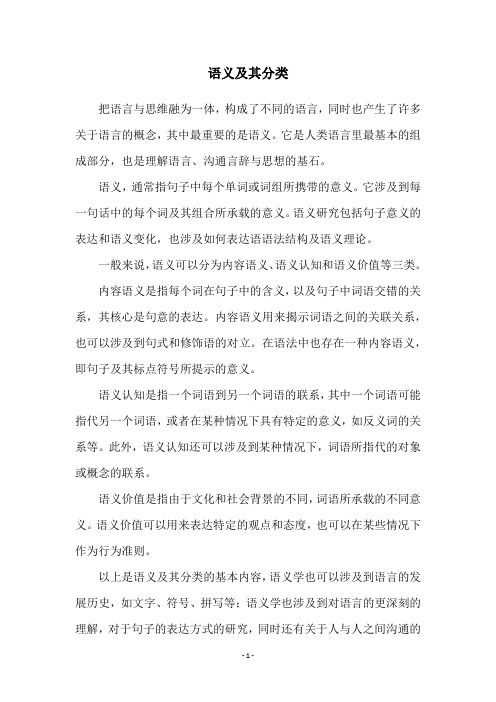 语义及其分类

把语言与思维融为一体，构成了不同的语言，同时也产生了许多关于语言的概念，其中最重要的是语义。它是人类语言里最基本的组成部分，也是理解语言、沟通言辞与思想的基石。

语义，通常指句子中每个单词或词组所携带的意义。它涉及到每一句话中的每个词及其组合所承载的意义。语义研究包括句子意义的表达和语义变化，也涉及如何表达语语法结构及语义理论。

一般来说，语义可以分为内容语义、语义认知和语义价值等三类。

内容语义是指每个词在句子中的含义，以及句子中词语交错的关系，其核心是句意的表达。内容语义用来揭示词语之间的关联关系，也可以涉及到句式和修饰语的对立。在语法中也存在一种内容语义，即句子及其标点符号所提示的意义。

语义认知是指一个词语到另一个词语的联系，其中一个词语可能指代另一个词语，或者在某种情况下具有特定的意义，如反义词的关系等。此外，语义认知还可以涉及到某种情况下，词语所指代的对象或概念的联系。

语义价值是指由于文化和社会背景的不同，词语所承载的不同意义。语义价值可以用来表达特定的观点和态度，也可以在某些情况下作为行为准则。

以上是语义及其分类的基本内容，语义学也可以涉及到语言的发展历史，如文字、符号、拼写等；语义学也涉及到对语言的更深刻的理解，对于句子的表达方式的研究，同时还有关于人与人之间沟通的

- 1 -